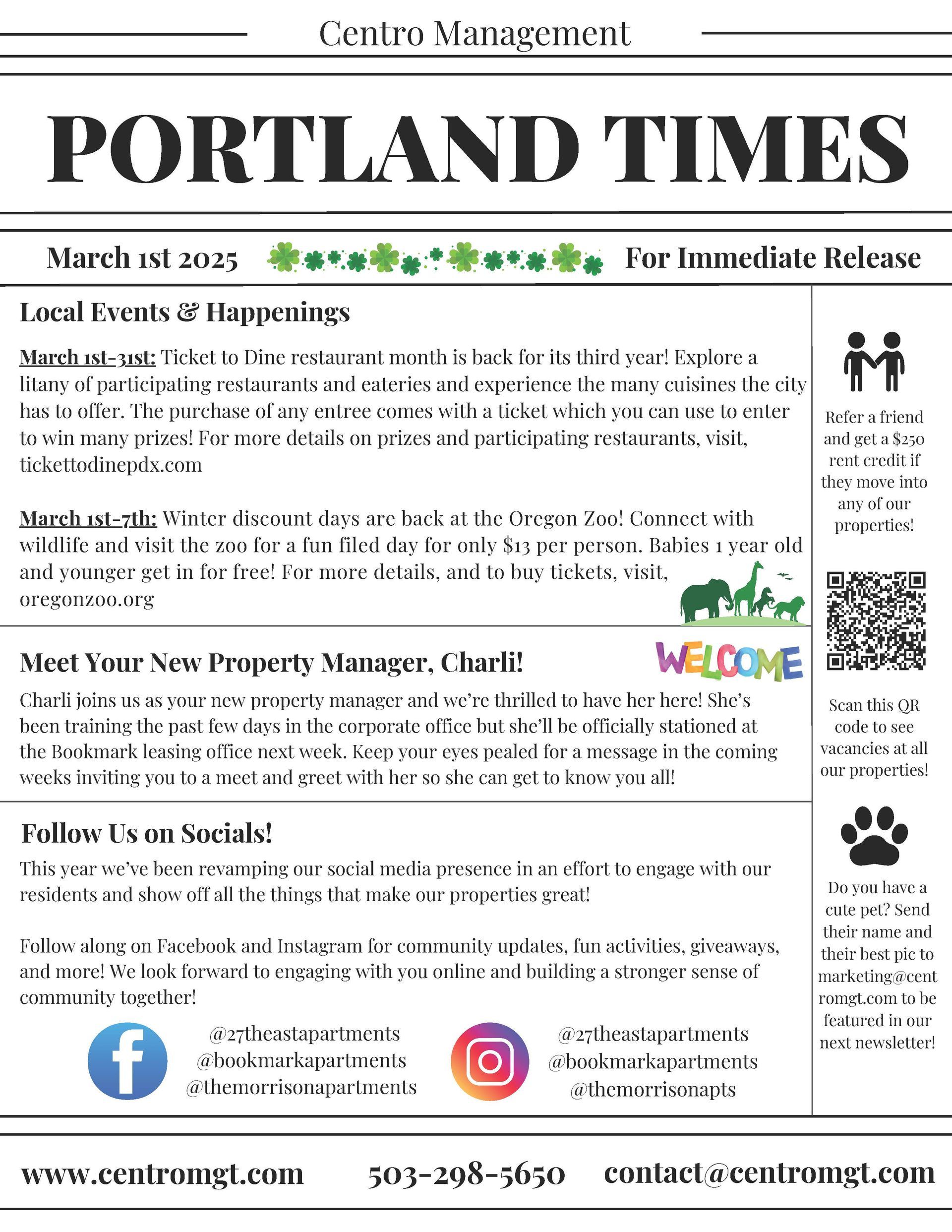 Centro Management

PORTLAND TIMES

March 1st 2025 For Immediate Release

Local Events & Happenings

March 1st-31st: Ticket to Dine restaurant month is back for its third year! Explore a litany of participating restaurants and eateries and experience the many cuisines the city has to offer. The purchase of any entree comes with a ticket which you can use to enter to win many prizes! For more details on prizes and participating restaurants, visit, tickettodinepdx.com

March 1st-7th: Winter discount days are back at the Oregon Zoo! Connect with wildlife and visit the zoo for a fun filed day for only $13 per person. Babies 1 year old and younger get in for free! For more details, and to buy tickets, visit, oregonzoo.org

Meet Your New Property Manager, Charli!

WELCOME

Charli joins us as your new property manager and we're thrilled to have her here! She's been training the past few days in the corporate office but she'll be officially stationed at the Bookmark leasing office next week. Keep your eyes pealed for a message in the coming weeks inviting you to a meet and greet with her so she can get to know you all!

Follow Us on Socials!

This year we've been revamping our social media presence in an effort to engage with our residents and show off all the things that make our properties great!

Follow along on Facebook and Instagram for community updates, fun activities, giveaways, and more! We look forward to engaging with you online and building a stronger sense of community together!

@27theastapartments
@bookmarkapartments
@themorrisonapartments

@27theastapartments
@bookmarkapartments
@themorrisonapts

Refer a friend and get a $250 rent credit if they move into any of our properties!

Scan this QR code to see vacancies at all our properties!

Do you have a cute pet? Send their name and their best pic to marketing@centromgt.com to be featured in our next newsletter!

www.centromgt.com 503-298-5650 contact@centromgt.com